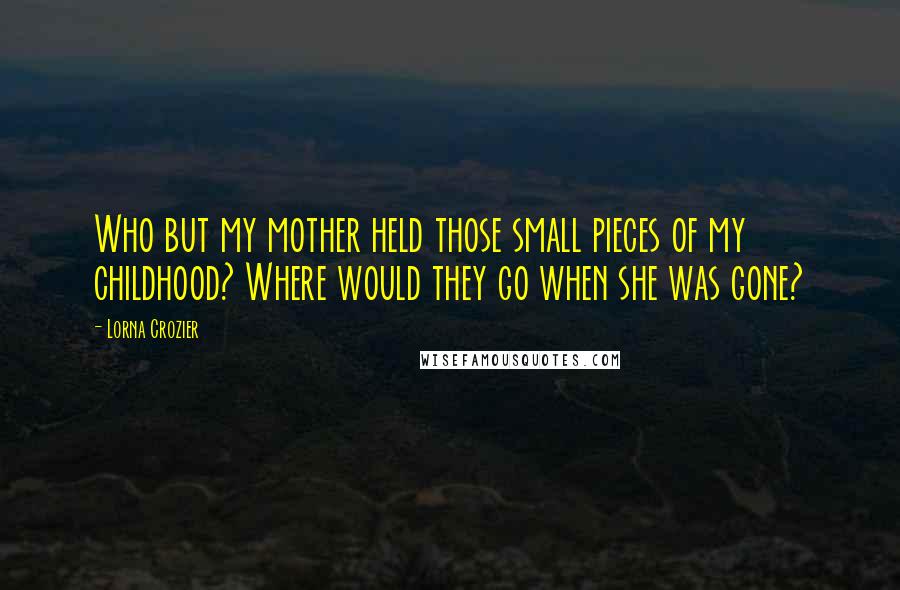 Who but my mother held those small pieces of my childhood? Where would they go when she was gone?

- Lorna Crozier

WISEFAMOUSQUOTES.COM